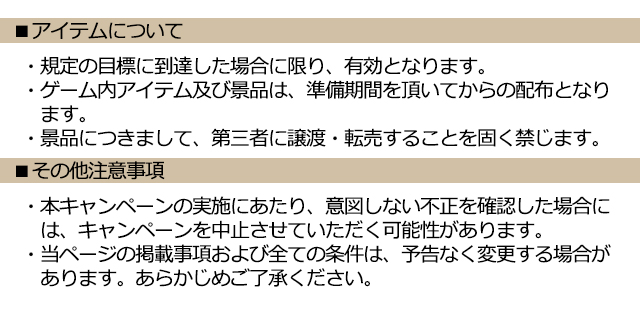 ■アイテムについて

・規定の目標に到達した場合に限り、有効となります。
・ゲーム内アイテム及び景品は、準備期間を頂いてからの配布となります。
・景品につきまして、第三者に譲渡・転売することを固く禁じます。

■その他注意事項

・本キャンペーンの実施にあたり、意図しない不正を確認した場合には、キャンペーンを中止させていただく可能性があります。
・当ページの掲載事項および全ての条件は、予告なく変更する場合があります。あらかじめご了承ください。